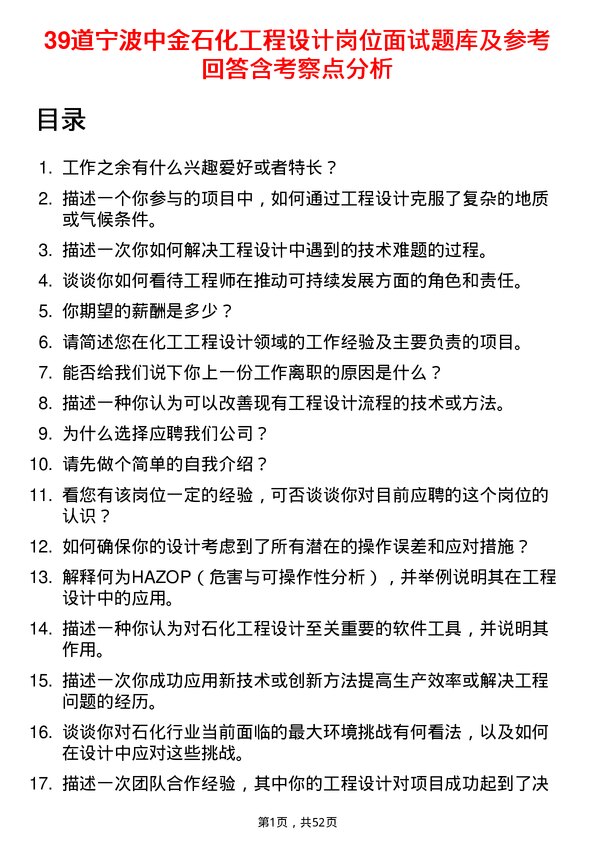 39道宁波中金石化工程设计岗位面试题库及参考回答含考察点分析

目录

1. 工作之余有什么兴趣爱好或者特长？
2. 描述一个你参与的项目中，如何通过工程设计克服了复杂的地质或气候条件。
3. 描述一次你如何解决工程设计中遇到的技术难题的过程。
4. 谈谈你如何看待工程师在推动可持续发展方面的角色和责任。
5. 你期望的薪酬是多少？
6. 请简述您在化工工程设计领域的工作经验及主要负责的项目。
7. 能否给我们说下你上一份工作离职的原因是什么？
8. 描述一种你认为可以改善现有工程设计流程的技术或方法。
9. 为什么选择应聘我们公司？
10. 请先做个简单的自我介绍？
11. 看您有该岗位一定的经验，可否谈谈你对目前应聘的这个岗位的认识？
12. 如何确保你的设计考虑到了所有潜在的操作误差和应对措施？
13. 解释何为HAZOP（危害与可操作性分析），并举例说明其在工程设计中的应用。
14. 描述一种你认为对石化工程设计至关重要的软件工具，并说明其作用。
15. 描述一次你成功应用新技术或创新方法提高生产效率或解决工程问题的经历。
16. 谈谈你对石化行业当前面临的最大环境挑战有何看法，以及如何在设计中应对这些挑战。
17. 描述一次团队合作经验，其中你的工程设计对项目成功起到了决

第1页，共52页